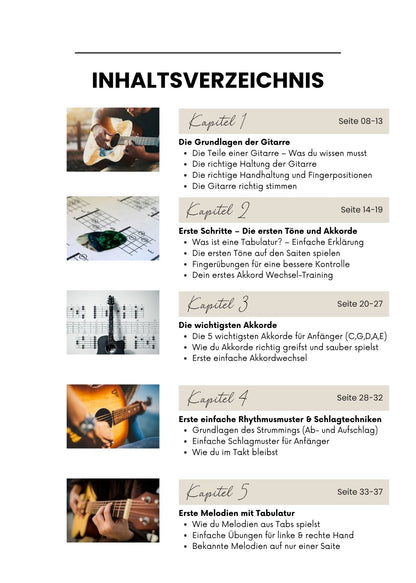 INHALTSVERZEICHNIS

Kapitel 1
Seite 08-13
Die Grundlagen der Gitarre
- Die Teile einer Gitarre – Was du wissen musst
- Die richtige Haltung der Gitarre
- Die richtige Handhaltung und Fingerpositionen
- Die Gitarre richtig stimmen

Kapitel 2
Seite 14-19
Erste Schritte – Die ersten Töne und Akkorde
- Was ist eine Tabulatur? – Einfache Erklärung
- Die ersten Töne auf den Saiten spielen
- Fingerübungen für eine bessere Kontrolle
- Dein erstes Akkord Wechsel-Training

Kapitel 3
Seite 20-27
Die wichtigsten Akkorde
- Die 5 wichtigsten Akkorde für Anfänger (C,G,D,A,E)
- Wie du Akkorde richtig greifst und sauber spielst
- Erste einfache Akkordwechsel

Kapitel 4
Seite 28-32
Erste einfache Rhythmusmuster & Schlagtechniken
- Grundlagen des Strummings (Ab- und Aufschlag)
- Einfache Schlagmuster für Anfänger
- Wie du im Takt bleibst

Kapitel 5
Seite 33-37
Erste Melodien mit Tabulatur
- Wie du Melodien aus Tabs spielst
- Einfache Übungen für linke & rechte Hand
- Bekannte Melodien auf nur einer Saite